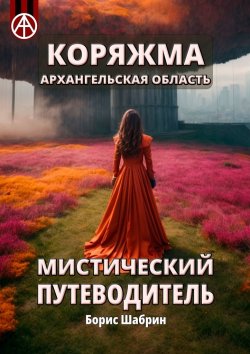 КОРЯЖМА
АРХАНГЕЛЬСКАЯ ОБЛАСТЬ

МИСТИЧЕСКИЙ ПУТЕВОДИТЕЛЬ
Борис Шабрин